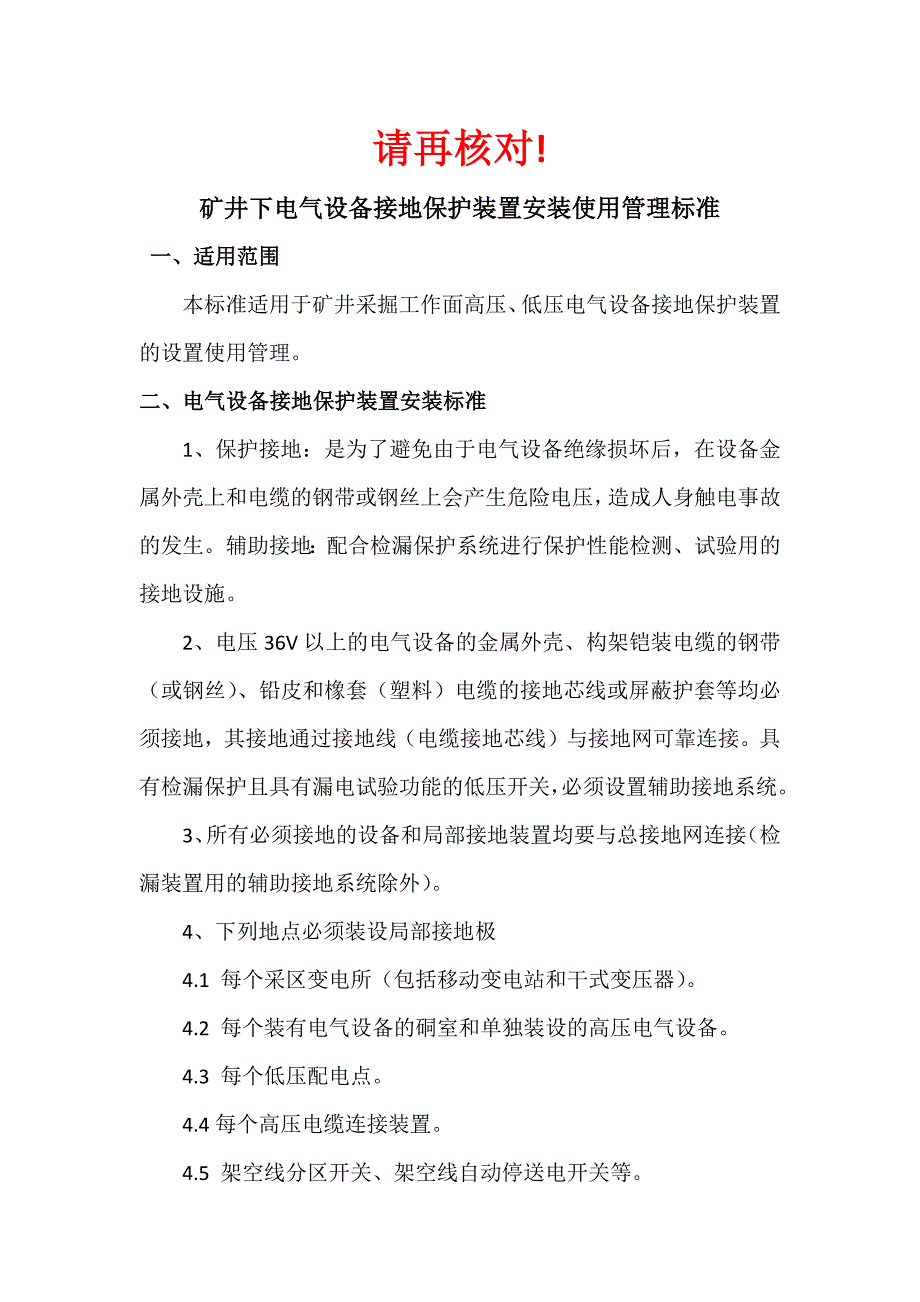 请再核对!

矿井下电气设备接地保护装置安装使用管理标准

一、适用范围

本标准适用于矿井采掘工作面高压、低压电气设备接地保护装置的设置使用管理。

二、电气设备接地保护装置安装标准

1、保护接地：是为了避免由于电气设备绝缘损坏后，在设备金属外壳上和电缆的钢带或钢丝上会产生危险电压，造成人身触电事故的发生。辅助接地：配合检漏保护系统进行保护性能检测、试验用的接地设施。

2、电压 36V 以上的电气设备的金属外壳、构架铠装电缆的钢带（或钢丝）、铅皮和橡套（塑料）电缆的接地芯线或屏蔽护套等均必须接地，其接地通过接地线（电缆接地芯线）与接地网可靠连接。具有检漏保护且具有漏电试验功能的低压开关，必须设置辅助接地系统。

3、所有必须接地的设备和局部接地装置均要与总接地网连接（检漏装置用的辅助接地系统除外）。

4、下列地点必须装设局部接地极

4.1 每个采区变电所（包括移动变电站和干式变压器）。

4.2 每个装有电气设备的硐室和单独装设的高压电气设备。

4.3 每个低压配电点。

4.4 每个高压电缆连接装置。

4.5 架空线分区开关、架空线自动停送电开关等。